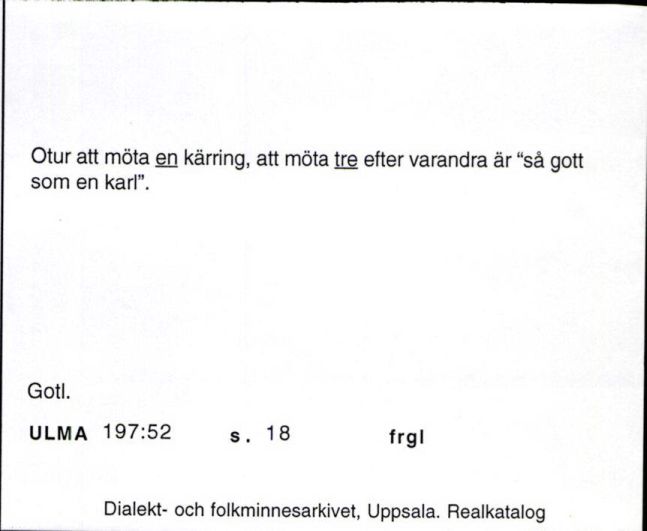 Otur att möta en kärring, att möta tre efter varandra är “så gott som en karl”.

Gotl.

ULMA 197:52 s. 18 frgl

Dialekt- och folkminnesarkivet, Uppsala. Realkatalog